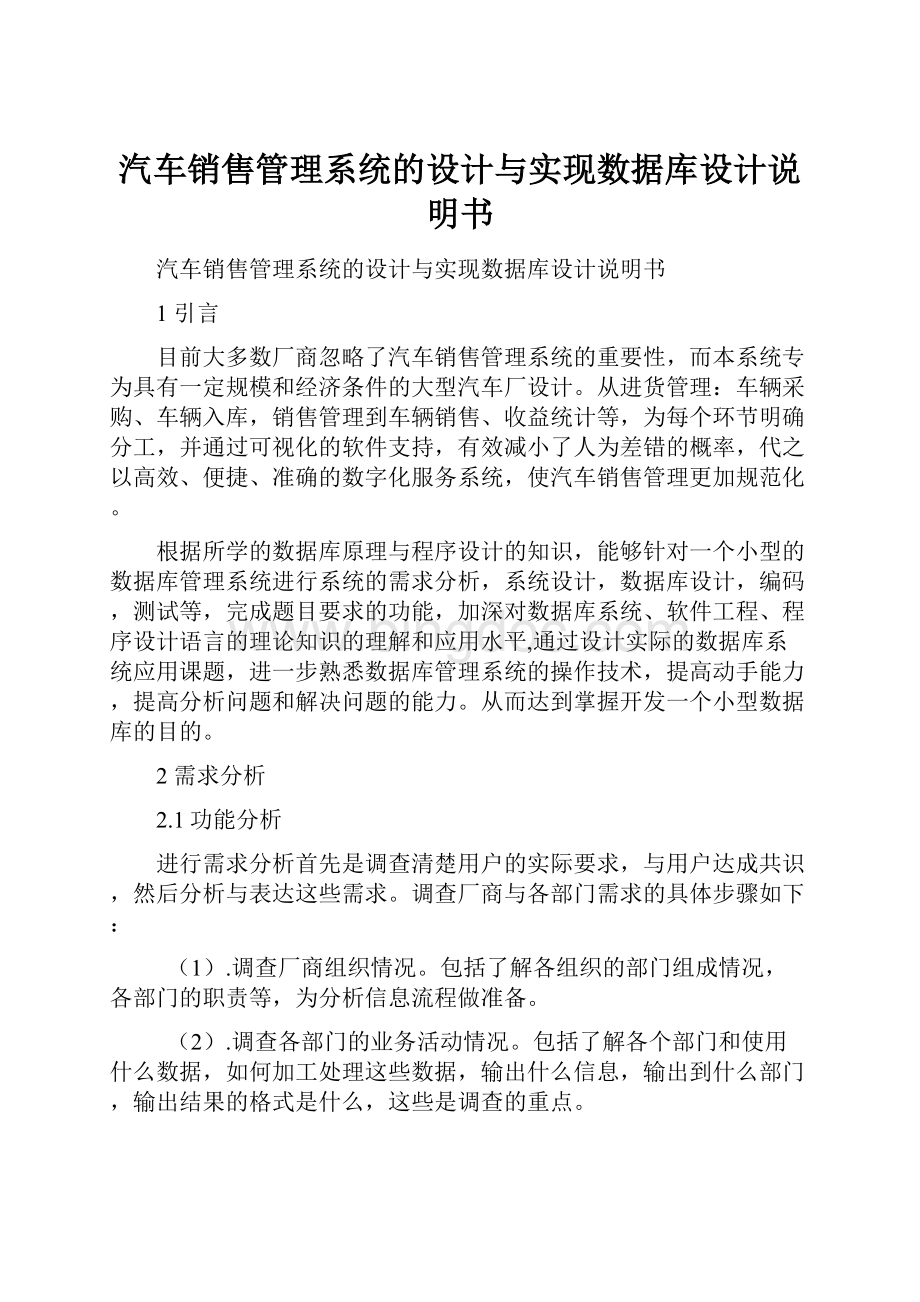 汽车销售管理系统的设计与实现数据库设计说明书

汽车销售管理系统的设计与实现数据库设计说明书

1 引言

目前大多数厂商忽略了汽车销售管理系统的重要性，而本系统专为具有一定规模和经济条件的大型汽车厂设计。从进货管理：车辆采购、车辆入库，销售管理到车辆销售、收益统计等，为每个环节明确分工，并通过可视化的软件支持，有效减小了人为差错的概率，代之以高效、便捷、准确的数字化服务系统，使汽车销售管理更加规范化。

根据所学的数据库原理与程序设计的知识，能够针对一个小型的数据库管理系统进行系统的需求分析，系统设计，数据库设计，编码，测试等，完成题目要求的功能，加深对数据库系统、软件工程、程序设计语言的理论知识的理解和应用水平,通过设计实际的数据库系统应用课题，进一步熟悉数据库管理系统的操作技术，提高动手能力，提高分析问题和解决问题的能力。从而达到掌握开发一个小型数据库的目的。

2 需求分析

2.1 功能分析

进行需求分析首先是调查清楚用户的实际要求，与用户达成共识，然后分析与表达这些需求。调查厂商与各部门需求的具体步骤如下：

（1）.调查厂商组织情况。包括了解各组织的部门组成情况，各部门的职责等，为分析信息流程做准备。

（2）.调查各部门的业务活动情况。包括了解各个部门和使用什么数据，如何加工处理这些数据，输出什么信息，输出到什么部门，输出结果的格式是什么，这些是调查的重点。